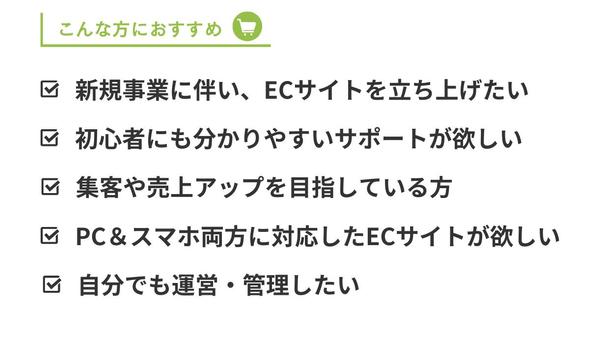 こんな方におすすめ

☑ 新規事業に伴い、ECサイトを立ち上げたい

☑ 初心者にも分かりやすいサポートが欲しい

☑ 集客や売上アップを目指している方

☑ PC＆スマホ両方に対応したECサイトが欲しい

☑ 自分でも運営・管理したい